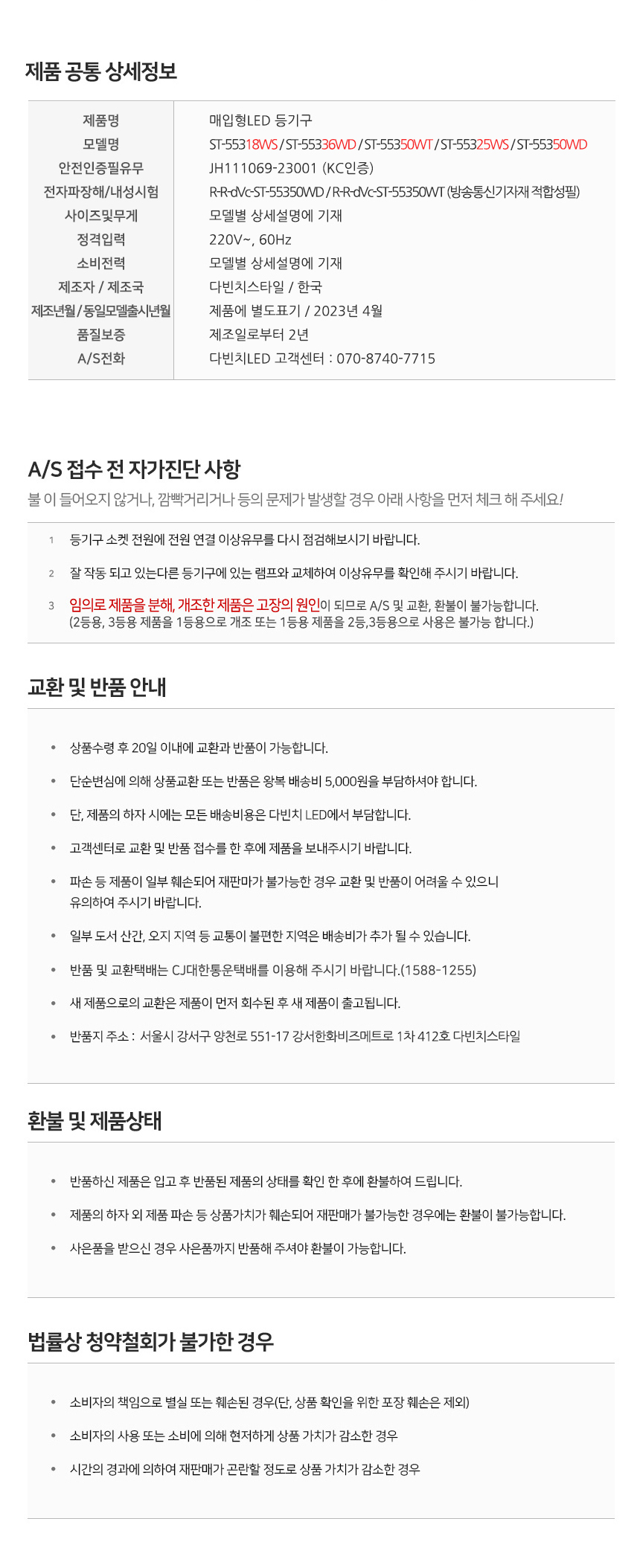 제품 공통 상세정보

| 제품명 | 매입형LED 등기구 |
|---|---|
| 모델명 | ST-55318WS / ST-55336WD / ST-55350WT / ST-55325WS / ST-55350WD |
| 안전인증필유무 | JH111069-23001 (KC인증) |
| 전자파장해/내성시험 | R-R-dVc-ST-55350WD / R-R-dVc-ST-55350WT (방송통신기자재 적합성필) |
| 사이즈및무게 | 모델별 상세설명에 기재 |
| 정격입력 | 220V~, 60Hz |
| 소비전력 | 모델별 상세설명에 기재 |
| 제조자 / 제조국 | 다빈치스타일 / 한국 |
| 제조년월/동일모델출시년월 | 제품에 별도표기 / 2023년 4월 |
| 품질보증 | 제조일로부터 2년 |
| A/S전화 | 다빈치LED 고객센터 : 070-8740-7715 |

A/S 접수 전 자가진단 사항
불 이 들어오지 않거나, 깜빡거리거나 등의 문제가 발생할 경우 아래 사항을 먼저 체크 해 주세요!

1 등기구 소켓 전원에 전원 연결 이상유무를 다시 점검해보시기 바랍니다.

2 잘 작동 되고 있는다른 등기구에 있는 램프와 교체하여 이상유무를 확인해 주시기 바랍니다.

3 임의로 제품을 분해, 개조한 제품은 고장의 원인이 되므로 A/S 및 교환, 환불이 불가능합니다.
(2등용, 3등용 제품을 1등용으로 개조 또는 1등용 제품을 2등,3등용으로 사용은 불가능 합니다.)

교환 및 반품 안내

• 상품수령 후 20일 이내에 교환과 반품이 가능합니다.
• 단순변심에 의해 상품교환 또는 반품은 왕복 배송비 5,000원을 부담하셔야 합니다.
• 단, 제품의 하자 시에는 모든 배송비용은 다빈치 LED에서 부담합니다.
• 고객센터로 교환 및 반품 접수를 한 후에 제품을 보내주시기 바랍니다.
• 파손 등 제품이 일부 훼손되어 재판마가 불가능한 경우 교환 및 반품이 어려울 수 있으니 유의하여 주시기 바랍니다.
• 일부 도서 산간, 오지 지역 등 교통이 불편한 지역은 배송비가 추가 될 수 있습니다.
• 반품 및 교환택배는 CJ대한통운택배를 이용해 주시기 바랍니다.(1588-1255)
• 새 제품으로의 교환은 제품이 먼저 회수된 후 새 제품이 출고됩니다.
• 반품지 주소 : 서울시 강서구 양천로 551-17 강서한화비즈메트로 1차 412호 다빈치스타일

환불 및 제품상태

• 반품하신 제품은 입고 후 반품된 제품의 상태를 확인 한 후에 환불하여 드립니다.
• 제품의 하자 외 제품 파손 등 상품가치가 훼손되어 재판매가 불가능한 경우에는 환불이 불가능합니다.
• 사은품을 받으신 경우 사은품까지 반품해 주셔야 환불이 가능합니다.

법률상 청약철회가 불가한 경우

• 소비자의 책임으로 별실 또는 훼손된 경우(단, 상품 확인을 위한 포장 훼손은 제외)
• 소비자의 사용 또는 소비에 의해 현저하게 상품 가치가 감소한 경우
• 시간의 경과에 의하여 재판매가 곤란할 정도로 상품 가치가 감소한 경우